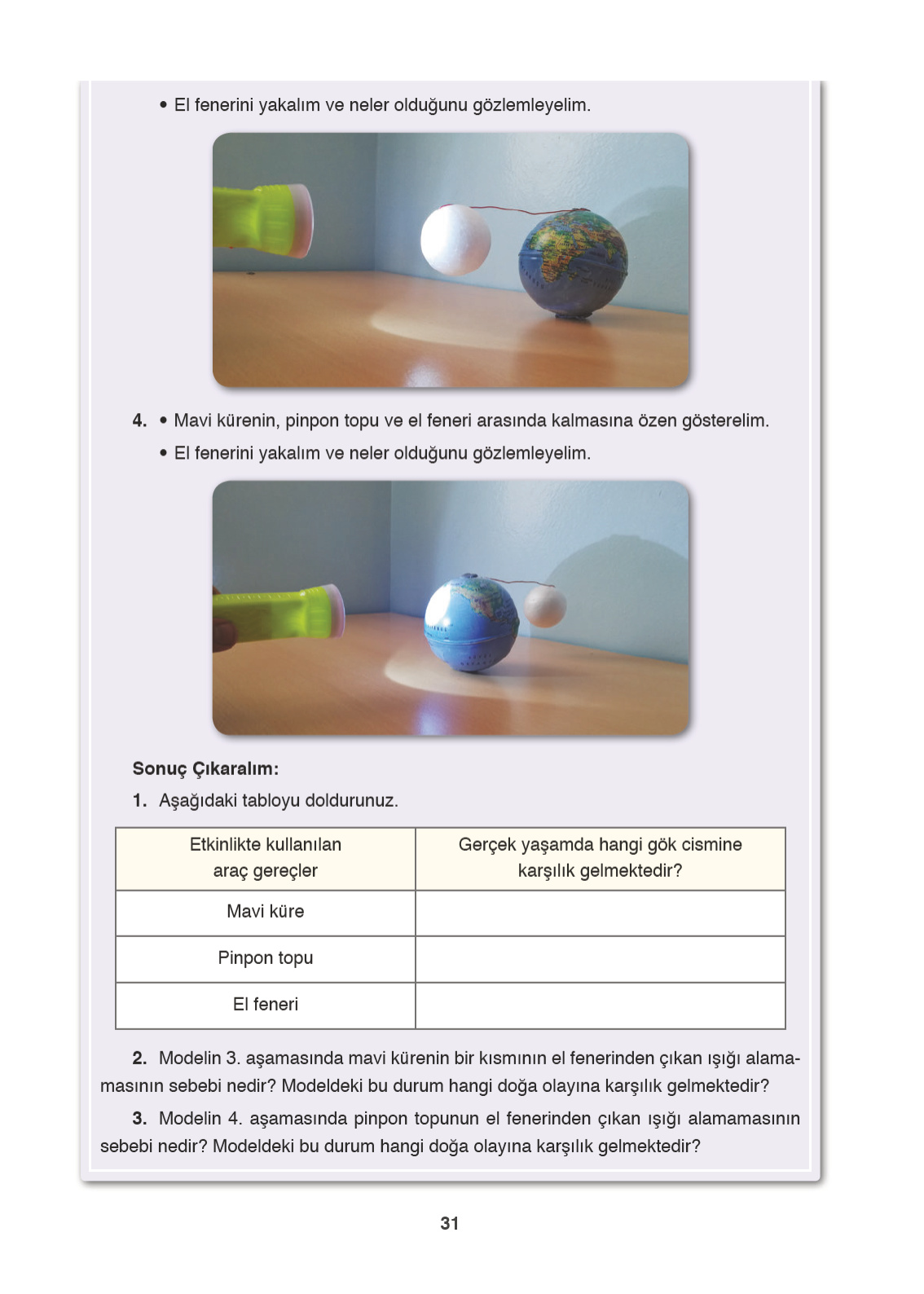 • El fenerini yakalım ve neler olduğunu gözlemleyelim.

4. • Mavi kürenin, pinpon topu ve el feneri arasında kalmasına özen gösterelim.
• El fenerini yakalım ve neler olduğunu gözlemleyelim.

Sonuç Çıkaralım:
1. Aşağıdaki tabloyu doldurunuz.

| Etkinlikte kullanılan araç gereçler | Gerçek yaşamda hangi gök cismine karşılık gelmektedir? |
|---|---|
| Mavi küre | |
| Pinpon topu | |
| El feneri | |

2. Modelin 3. aşamasında mavi kürenin bir kısmının el fenerinden çıkan ışığı alamamasının sebebi nedir? Modeldeki bu durum hangi doğa olayına karşılık gelmektedir?

3. Modelin 4. aşamasında pinpon topunun el fenerinden çıkan ışığı alamamasının sebebi nedir? Modeldeki bu durum hangi doğa olayına karşılık gelmektedir?

31